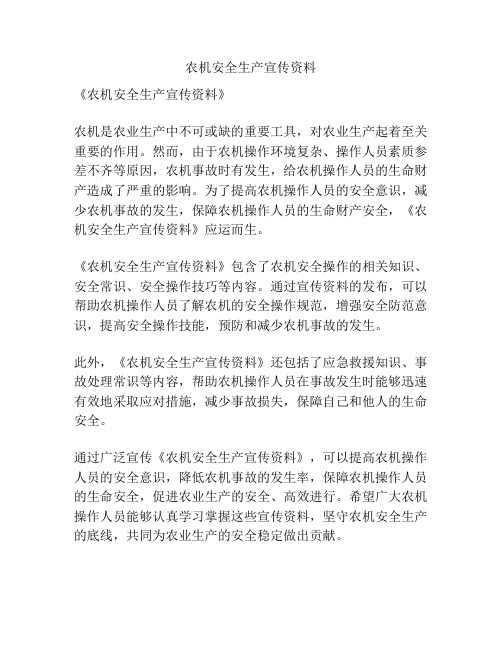 农机安全生产宣传资料

《农机安全生产宣传资料》

农机是农业生产中不可或缺的重要工具，对农业生产起着至关重要的作用。然而，由于农机操作环境复杂、操作人员素质参差不齐等原因，农机事故时有发生，给农机操作人员的生命财产造成了严重的影响。为了提高农机操作人员的安全意识，减少农机事故的发生，保障农机操作人员的生命财产安全，《农机安全生产宣传资料》应运而生。

《农机安全生产宣传资料》包含了农机安全操作的相关知识、安全常识、安全操作技巧等内容。通过宣传资料的发布，可以帮助农机操作人员了解农机的安全操作规范，增强安全防范意识，提高安全操作技能，预防和减少农机事故的发生。

此外，《农机安全生产宣传资料》还包括了应急救援知识、事故处理常识等内容，帮助农机操作人员在事故发生时能够迅速有效地采取应对措施，减少事故损失，保障自己和他人的生命安全。

通过广泛宣传《农机安全生产宣传资料》，可以提高农机操作人员的安全意识，降低农机事故的发生率，保障农机操作人员的生命安全，促进农业生产的安全、高效进行。希望广大农机操作人员能够认真学习掌握这些宣传资料，坚守农机安全生产的底线，共同为农业生产的安全稳定做出贡献。